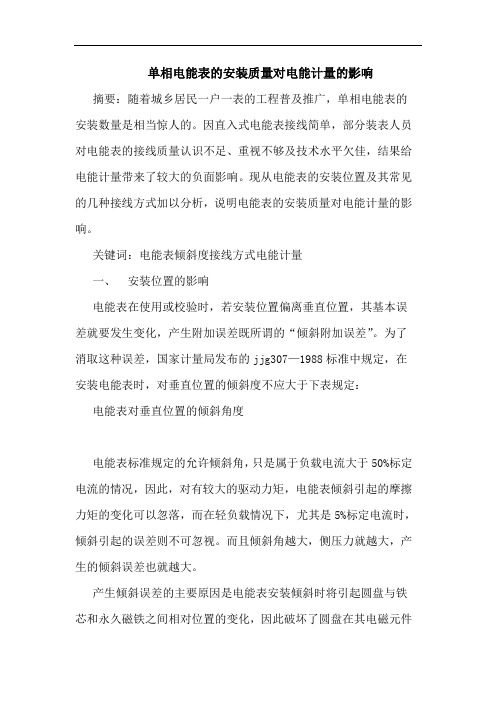 单相电能表的安装质量对电能计量的影响

摘要：随着城乡居民一户一表的工程普及推广，单相电能表的安装数量是相当惊人的。因直入式电能表接线简单，部分装表人员对电能表的接线质量认识不足、重视不够及技术水平欠佳，结果给电能计量带来了较大的负面影响。现从电能表的安装位置及其常见的几种接线方式加以分析，说明电能表的安装质量对电能计量的影响。

关键词：电能表倾斜度接线方式电能计量

一、　安装位置的影响

电能表在使用或校验时，若安装位置偏离垂直位置，其基本误差就要发生变化，产生附加误差既所谓的“倾斜附加误差”。为了消取这种误差，国家计量局发布的 jjg307—1988 标准中规定，在安装电能表时，对垂直位置的倾斜度不应大于下表规定：

电能表对垂直位置的倾斜角度

电能表标准规定的允许倾斜角，只是属于负载电流大于 50%标定电流的情况，因此，对有较大的驱动力矩，电能表倾斜引起的摩擦力矩的变化可以忽落，而在轻负载情况下，尤其是 5%标定电流时，倾斜引起的误差则不可忽视。而且倾斜角越大，侧压力就越大，产生的倾斜误差也就越大。

产生倾斜误差的主要原因是电能表安装倾斜时将引起圆盘与铁芯和永久磁铁之间相对位置的变化，因此破坏了圆盘在其电磁元件